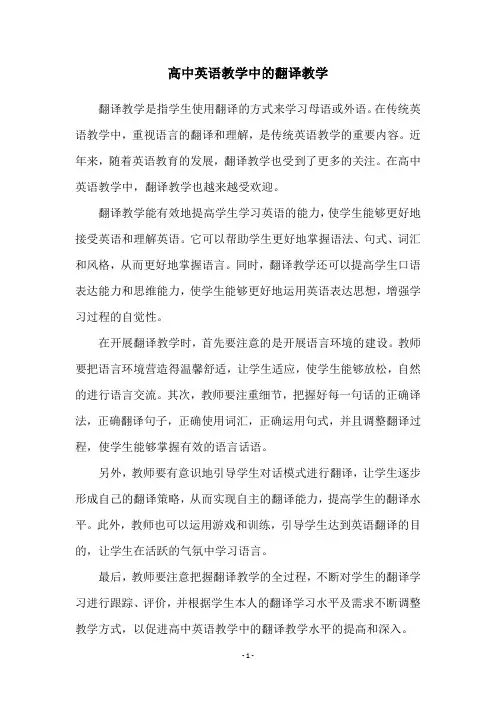 高中英语教学中的翻译教学

翻译教学是指学生使用翻译的方式来学习母语或外语。在传统英语教学中，重视语言的翻译和理解，是传统英语教学的重要内容。近年来，随着英语教育的发展，翻译教学也受到了更多的关注。在高中英语教学中，翻译教学也越来越受欢迎。

翻译教学能有效地提高学生学习英语的能力，使学生能够更好地接受英语和理解英语。它可以帮助学生更好地掌握语法、句式、词汇和风格，从而更好地掌握语言。同时，翻译教学还可以提高学生口语表达能力和思维能力，使学生能够更好地运用英语表达思想，增强学习过程的自觉性。

在开展翻译教学时，首先要注意的是开展语言环境的建设。教师要把语言环境营造得温馨舒适，让学生适应，使学生能够放松，自然的进行语言交流。其次，教师要注重细节，把握好每一句话的正确译法，正确翻译句子，正确使用词汇，正确运用句式，并且调整翻译过程，使学生能够掌握有效的语言话语。

另外，教师要有意识地引导学生对话模式进行翻译，让学生逐步形成自己的翻译策略，从而实现自主的翻译能力，提高学生的翻译水平。此外，教师也可以运用游戏和训练，引导学生达到英语翻译的目的，让学生在活跃的气氛中学习语言。

最后，教师要注意把握翻译教学的全过程，不断对学生的翻译学习进行跟踪、评价，并根据学生本人的翻译学习水平及需求不断调整教学方式，以促进高中英语教学中的翻译教学水平的提高和深入。

- 1 -